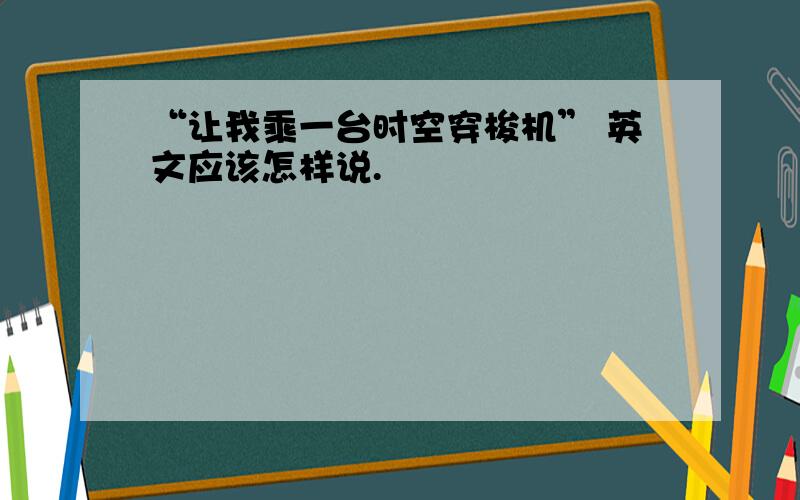 “让我乘一台时空穿梭机” 英文应该怎样说.